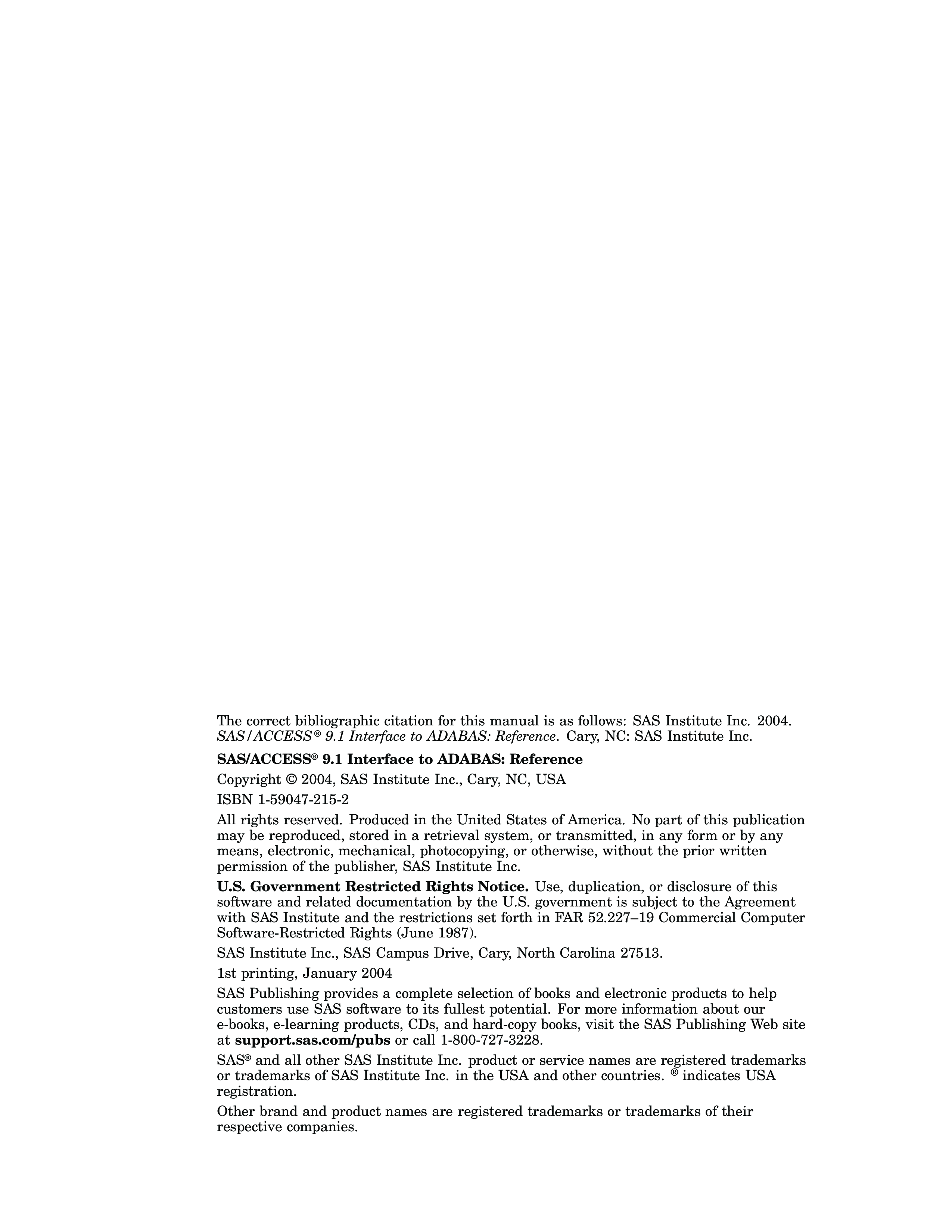 The correct bibliographic citation for this manual is as follows: SAS Institute Inc. 2004. SAS/ACCESS® 9.1 Interface to ADABAS: Reference. Cary, NC: SAS Institute Inc.

SAS/ACCESS® 9.1 Interface to ADABAS: Reference

Copyright © 2004, SAS Institute Inc., Cary, NC, USA

ISBN 1-59047-215-2

All rights reserved. Produced in the United States of America. No part of this publication may be reproduced, stored in a retrieval system, or transmitted, in any form or by any means, electronic, mechanical, photocopying, or otherwise, without the prior written permission of the publisher, SAS Institute Inc.

U.S. Government Restricted Rights Notice. Use, duplication, or disclosure of this software and related documentation by the U.S. government is subject to the Agreement with SAS Institute and the restrictions set forth in FAR 52.227–19 Commercial Computer Software-Restricted Rights (June 1987).

SAS Institute Inc., SAS Campus Drive, Cary, North Carolina 27513.

1st printing, January 2004

SAS Publishing provides a complete selection of books and electronic products to help customers use SAS software to its fullest potential. For more information about our e-books, e-learning products, CDs, and hard-copy books, visit the SAS Publishing Web site at support.sas.com/pubs or call 1-800-727-3228.

SAS® and all other SAS Institute Inc. product or service names are registered trademarks or trademarks of SAS Institute Inc. in the USA and other countries. ® indicates USA registration.

Other brand and product names are registered trademarks or trademarks of their respective companies.